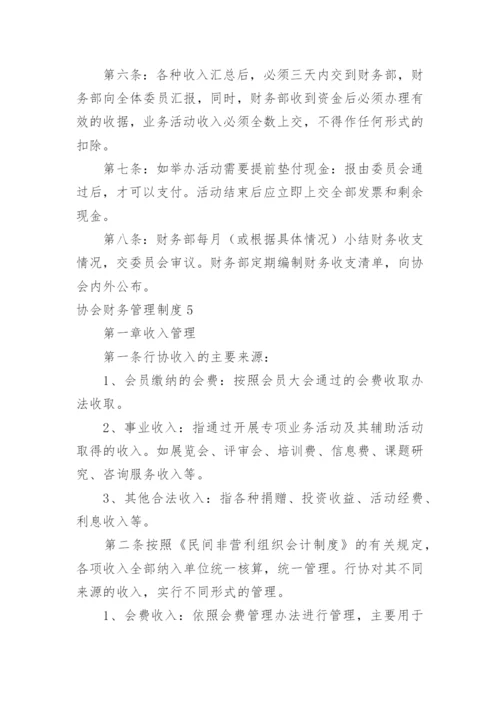 第六条：各种收入汇总后，必须三天内交到财务部，财务部向全体委员汇报，同时，财务部收到资金后必须办理有效的收据，业务活动收入必须全数上交，不得作任何形式的扣除。

第七条：如举办活动需要提前垫付现金：报由委员会通过后，才可以支付。活动结束后应立即上交全部发票和剩余现金。

第八条：财务部每月（或根据具体情况）小结财务收支情况，交委员会审议。财务部定期编制财务收支清单，向协会内外公布。

协会财务管理制度5

第一章收入管理

第一条行协收入的主要来源：

1、会员缴纳的会费：按照会员大会通过的会费收取办法收取。

2、事业收入：指通过开展专项业务活动及其辅助活动取得的收入。如展览会、评审会、培训费、信息费、课题研究、咨询服务收入等。

3、其他合法收入：指各种捐赠、投资收益、活动经费、利息收入等。

第二条按照《民间非营利组织会计制度》的有关规定，各项收入全部纳入单位统一核算，统一管理。行协对其不同来源的收入，实行不同形式的管理。

1、会费收入：依照会费管理办法进行管理，主要用于